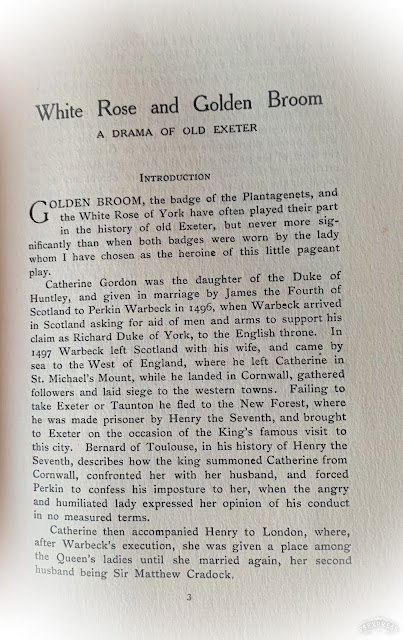 White Rose and Golden Broom

A DRAMA OF OLD EXETER

INTRODUCTION

GOLDEN BROOM, the badge of the Plantagenets, and the White Rose of York have often played their part in the history of old Exeter, but never more significantly than when both badges were worn by the lady whom I have chosen as the heroine of this little pageant play.

Catherine Gordon was the daughter of the Duke of Huntley, and given in marriage by James the Fourth of Scotland to Perkin Warbeck in 1496, when Warbeck arrived in Scotland asking for aid of men and arms to support his claim as Richard Duke of York, to the English throne. In 1497 Warbeck left Scotland with his wife, and came by sea to the West of England, where he left Catherine in St. Michael's Mount, while he landed in Cornwall, gathered followers and laid siege to the western towns. Failing to take Exeter or Taunton he fled to the New Forest, where he was made prisoner by Henry the Seventh, and brought to Exeter on the occasion of the King's famous visit to this city. Bernard of Toulouse, in his history of Henry the Seventh, describes how the king summoned Catherine from Cornwall, confronted her with her husband, and forced Perkin to confess his imposture to her, when the angry and humiliated lady expressed her opinion of his conduct in no measured terms.

Catherine then accompanied Henry to London, where, after Warbeck's execution, she was given a place among the Queen's ladies until she married again, her second husband being Sir Matthew Cradock.

3